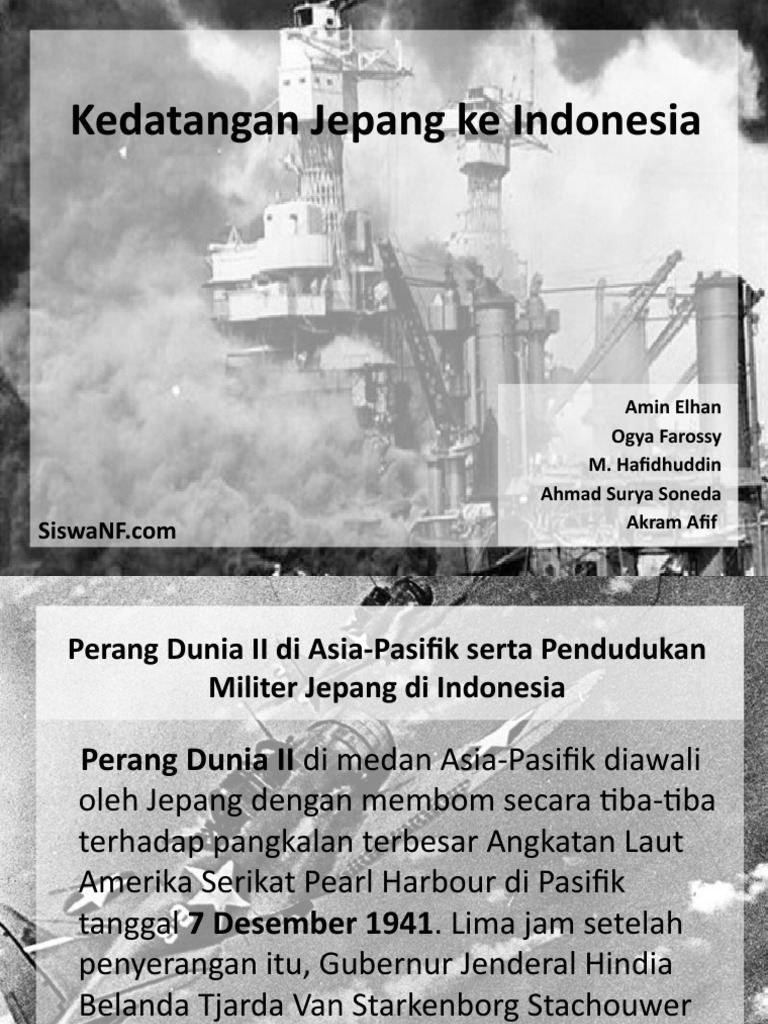 Kedatangan Jepang ke Indonesia

Amin Elhan
Ogya Farossy
M. Hafidhuddin
Ahmad Surya Soneda
Akram Afif

SiswaNF.com

Perang Dunia II di Asia-Pasifik serta Pendudukan Militer Jepang di Indonesia

Perang Dunia II di medan Asia-Pasifik diawali oleh Jepang dengan membom secara tiba-tiba terhadap pangkalan terbesar Angkatan Laut Amerika Serikat Pearl Harbour di Pasifik tanggal 7 Desember 1941. Lima jam setelah penyerangan itu, Gubernur Jenderal Hindia Belanda Tjarda Van Starkenborg Stachouwer